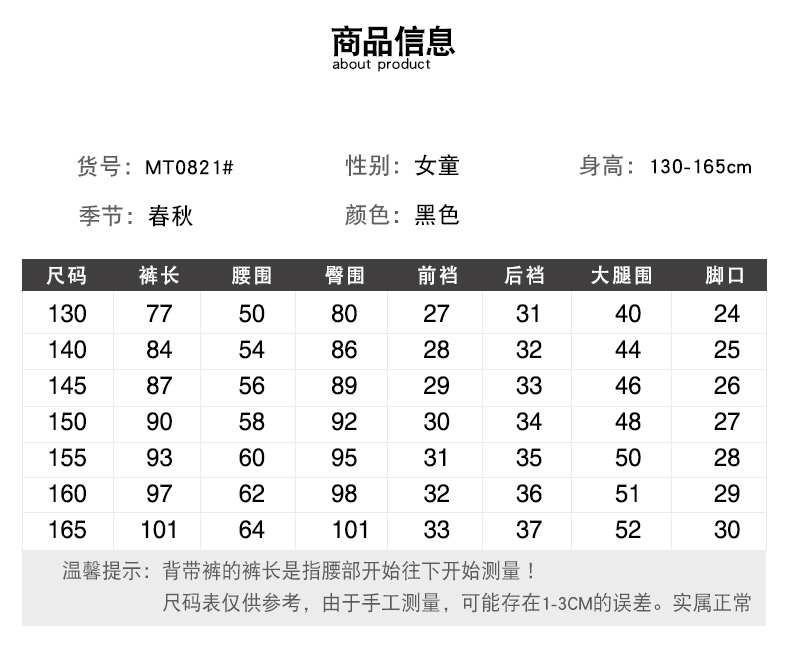 商品信息
about product

货号：MT0821#　　性别：女童　　身高：130-165cm

季节：春秋　　颜色：黑色

| 尺码 | 裤长 | 腰围 | 臀围 | 前裆 | 后裆 | 大腿围 | 脚口 |
|---|---|---|---|---|---|---|---|
| 130 | 77 | 50 | 80 | 27 | 31 | 40 | 24 |
| 140 | 84 | 54 | 86 | 28 | 32 | 44 | 25 |
| 145 | 87 | 56 | 89 | 29 | 33 | 46 | 26 |
| 150 | 90 | 58 | 92 | 30 | 34 | 48 | 27 |
| 155 | 93 | 60 | 95 | 31 | 35 | 50 | 28 |
| 160 | 97 | 62 | 98 | 32 | 36 | 51 | 29 |
| 165 | 101 | 64 | 101 | 33 | 37 | 52 | 30 |

温馨提示：背带裤的裤长是指腰部开始往下开始测量！
尺码表仅供参考，由于手工测量，可能存在1-3CM的误差。实属正常